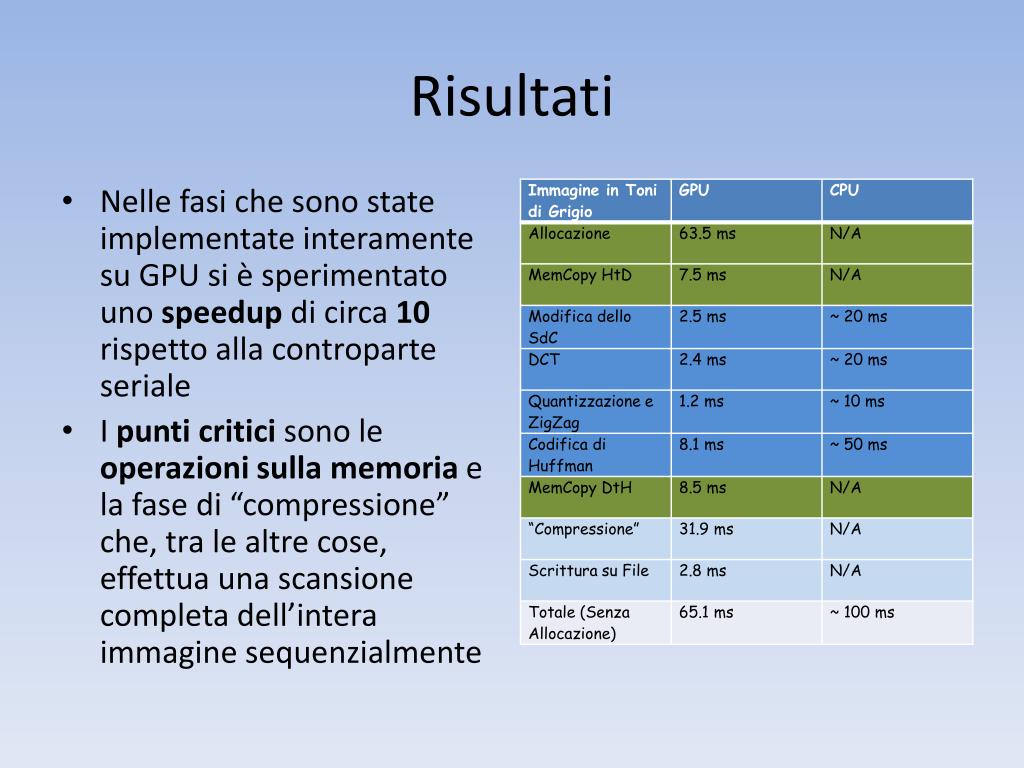 Risultati

• Nelle fasi che sono state implementate interamente su GPU si è sperimentato uno **speedup** di circa **10** rispetto alla controparte seriale
• I **punti critici** sono le **operazioni sulla memoria** e la fase di “compressione” che, tra le altre cose, effettua una scansione completa dell’intera immagine sequenzialmente

| Immagine in Toni di Grigio | GPU | CPU |
|---|---|---|
| Allocazione | 63.5 ms | N/A |
| MemCopy HtD | 7.5 ms | N/A |
| Modifica dello SdC | 2.5 ms | ~ 20 ms |
| DCT | 2.4 ms | ~ 20 ms |
| Quantizzazione e ZigZag | 1.2 ms | ~ 10 ms |
| Codifica di Huffman | 8.1 ms | ~ 50 ms |
| MemCopy DtH | 8.5 ms | N/A |
| “Compressione” | 31.9 ms | N/A |
| Scrittura su File | 2.8 ms | N/A |
| Totale (Senza Allocazione) | 65.1 ms | ~ 100 ms |